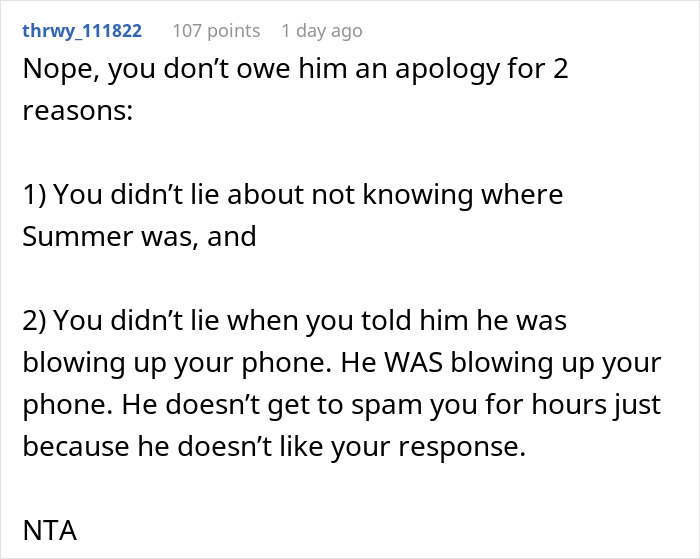 thrwy_111822 107 points 1 day ago

Nope, you don’t owe him an apology for 2 reasons:

1) You didn’t lie about not knowing where Summer was, and

2) You didn’t lie when you told him he was blowing up your phone. He WAS blowing up your phone. He doesn’t get to spam you for hours just because he doesn’t like your response.

NTA